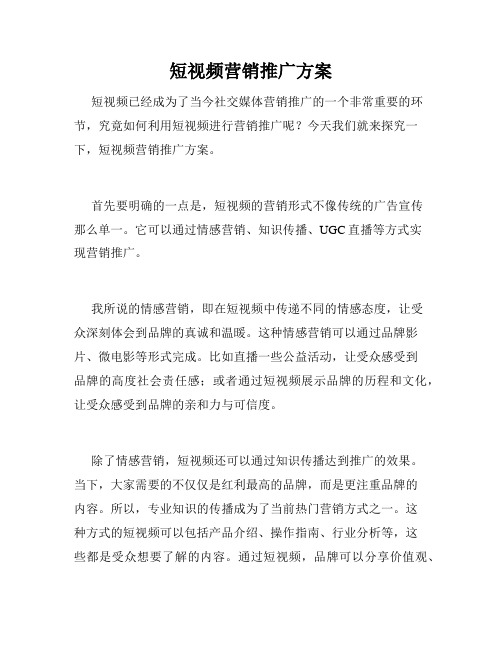 短视频营销推广方案

短视频已经成为了当今社交媒体营销推广的一个非常重要的环节，究竟如何利用短视频进行营销推广呢？今天我们就来探究一下，短视频营销推广方案。

首先要明确的一点是，短视频的营销形式不像传统的广告宣传那么单一。它可以通过情感营销、知识传播、UGC直播等方式实现营销推广。

我所说的情感营销，即在短视频中传递不同的情感态度，让受众深刻体会到品牌的真诚和温暖。这种情感营销可以通过品牌影片、微电影等形式完成。比如直播一些公益活动，让受众感受到品牌的高度社会责任感；或者通过短视频展示品牌的历程和文化，让受众感受到品牌的亲和力与可信度。

除了情感营销，短视频还可以通过知识传播达到推广的效果。当下，大家需要的不仅仅是红利最高的品牌，而是更注重品牌的内容。所以，专业知识的传播成为了当前热门营销方式之一。这种方式的短视频可以包括产品介绍、操作指南、行业分析等，这些都是受众想要了解的内容。通过短视频，品牌可以分享价值观、